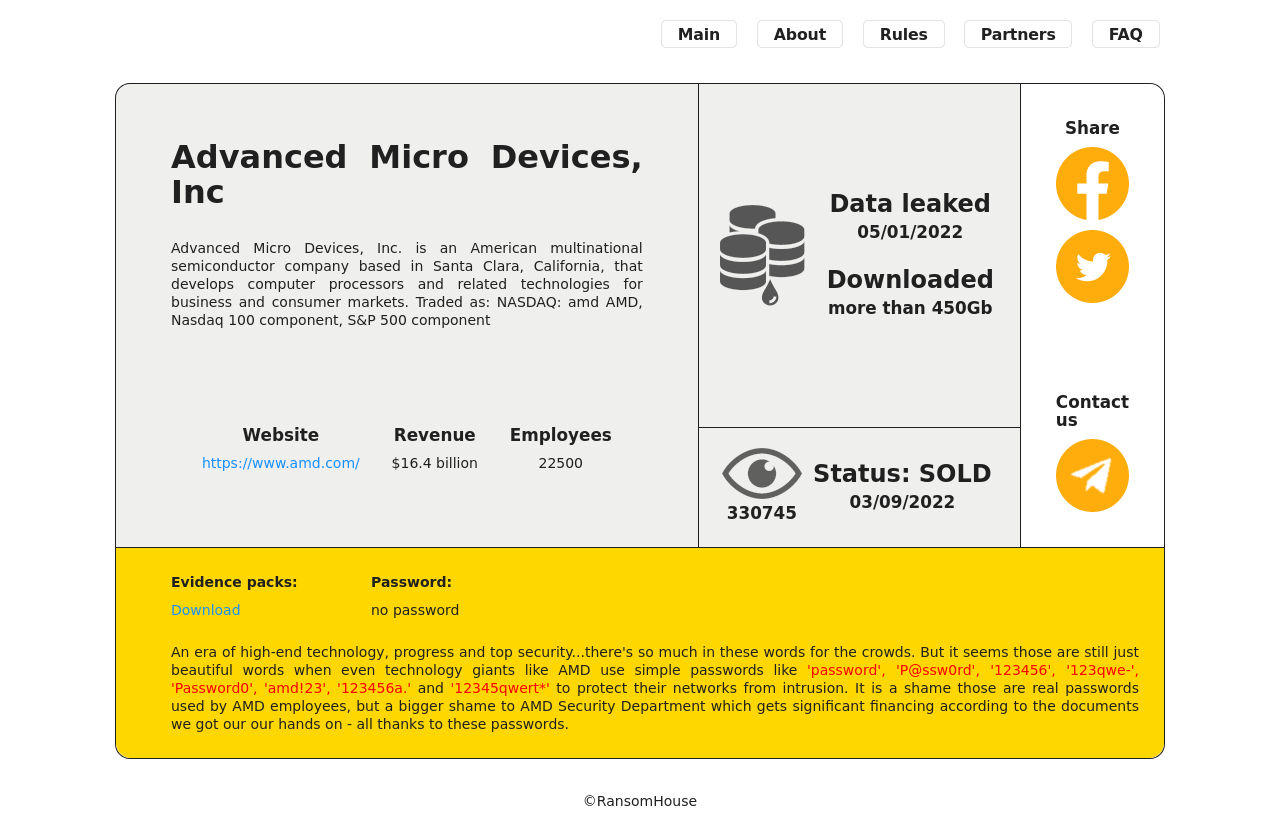 Main About Rules Partners FAQ

Advanced Micro Devices, Inc

Advanced Micro Devices, Inc. is an American multinational semiconductor company based in Santa Clara, California, that develops computer processors and related technologies for business and consumer markets. Traded as: NASDAQ: amd AMD, Nasdaq 100 component, S&P 500 component

| Website | Revenue | Employees |
|---|---|---|
| https://www.amd.com/ | $16.4 billion | 22500 |

Data leaked
05/01/2022

Downloaded
more than 450Gb

330745

Status: SOLD
03/09/2022

Share

Contact us

Evidence packs:
Download

Password:
no password

An era of high-end technology, progress and top security...there's so much in these words for the crowds. But it seems those are still just beautiful words when even technology giants like AMD use simple passwords like 'password', 'P@ssw0rd', '123456', '123qwe-', 'Password0', 'amd!23', '123456a.' and '12345qwert*' to protect their networks from intrusion. It is a shame those are real passwords used by AMD employees, but a bigger shame to AMD Security Department which gets significant financing according to the documents we got our our hands on - all thanks to these passwords.

©RansomHouse